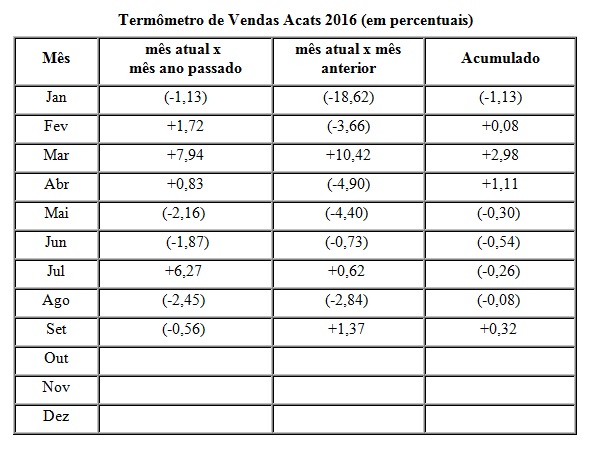 Termômetro de Vendas Acats 2016 (em percentuais)

| Mês | mês atual x mês ano passado | mês atual x mês anterior | Acumulado |
|---|---|---|---|
| Jan | (-1,13) | (-18,62) | (-1,13) |
| Fev | +1,72 | (-3,66) | +0,08 |
| Mar | +7,94 | +10,42 | +2,98 |
| Abr | +0,83 | (-4,90) | +1,11 |
| Mai | (-2,16) | (-4,40) | (-0,30) |
| Jun | (-1,87) | (-0,73) | (-0,54) |
| Jul | +6,27 | +0,62 | (-0,26) |
| Ago | (-2,45) | (-2,84) | (-0,08) |
| Set | (-0,56) | +1,37 | +0,32 |
| Out | | | |
| Nov | | | |
| Dez | | | |